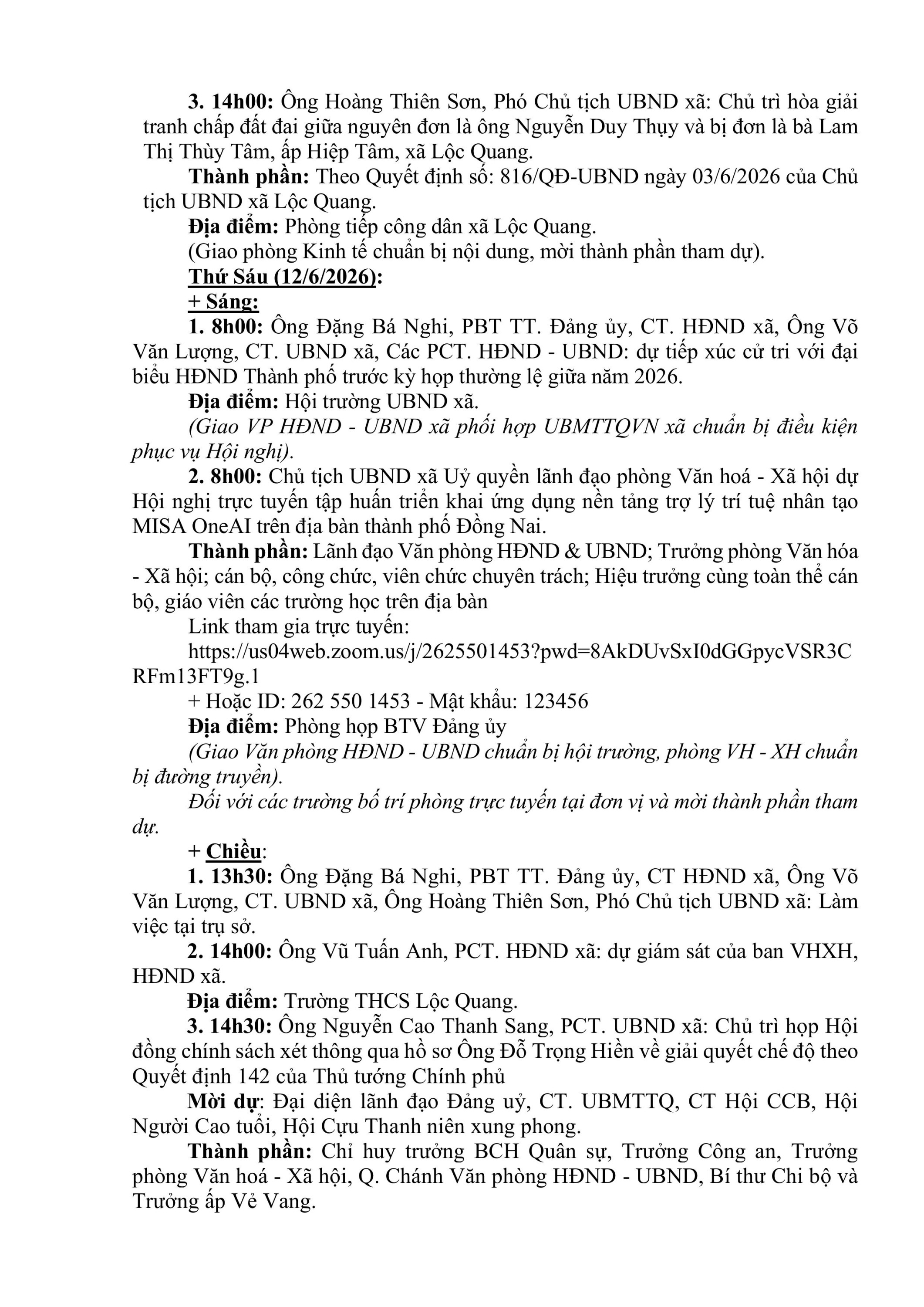 3. 14h00: Ông Hoàng Thiên Sơn, Phó Chủ tịch UBND xã: Chủ trì hòa giải tranh chấp đất đai giữa nguyên đơn là ông Nguyễn Duy Thụy và bị đơn là bà Lam Thị Thùy Tâm, ấp Hiệp Tâm, xã Lộc Quang.

Thành phần: Theo Quyết định số: 816/QĐ-UBND ngày 03/6/2026 của Chủ tịch UBND xã Lộc Quang.

Địa điểm: Phòng tiếp công dân xã Lộc Quang.

(Giao phòng Kinh tế chuẩn bị nội dung, mời thành phần tham dự).

Thứ Sáu (12/6/2026):

+ Sáng:

1. 8h00: Ông Đặng Bá Nghi, PBT TT. Đảng ủy, CT. HĐND xã, Ông Võ Văn Lượng, CT. UBND xã, Các PCT. HĐND - UBND: dự tiếp xúc cử tri với đại biểu HĐND Thành phố trước kỳ họp thường lệ giữa năm 2026.

Địa điểm: Hội trường UBND xã.

(Giao VP HĐND - UBND xã phối hợp UBMTTQVN xã chuẩn bị điều kiện phục vụ Hội nghị).

2. 8h00: Chủ tịch UBND xã Uỷ quyền lãnh đạo phòng Văn hoá - Xã hội dự Hội nghị trực tuyến tập huấn triển khai ứng dụng nền tảng trợ lý trí tuệ nhân tạo MISA OneAI trên địa bàn thành phố Đồng Nai.

Thành phần: Lãnh đạo Văn phòng HĐND & UBND; Trưởng phòng Văn hóa - Xã hội; cán bộ, công chức, viên chức chuyên trách; Hiệu trưởng cùng toàn thể cán bộ, giáo viên các trường học trên địa bàn

Link tham gia trực tuyến:

https://us04web.zoom.us/j/2625501453?pwd=8AkDUvSxI0dGGpycVSR3CRFm13FT9g.1

+ Hoặc ID: 262 550 1453 - Mật khẩu: 123456

Địa điểm: Phòng họp BTV Đảng ủy

(Giao Văn phòng HĐND - UBND chuẩn bị hội trường, phòng VH - XH chuẩn bị đường truyền).

Đối với các trường bố trí phòng trực tuyến tại đơn vị và mời thành phần tham dự.

+ Chiều:

1. 13h30: Ông Đặng Bá Nghi, PBT TT. Đảng ủy, CT HĐND xã, Ông Võ Văn Lượng, CT. UBND xã, Ông Hoàng Thiên Sơn, Phó Chủ tịch UBND xã: Làm việc tại trụ sở.

2. 14h00: Ông Vũ Tuấn Anh, PCT. HĐND xã: dự giám sát của ban VHXH, HĐND xã.

Địa điểm: Trường THCS Lộc Quang.

3. 14h30: Ông Nguyễn Cao Thanh Sang, PCT. UBND xã: Chủ trì họp Hội đồng chính sách xét thông qua hồ sơ Ông Đỗ Trọng Hiền về giải quyết chế độ theo Quyết định 142 của Thủ tướng Chính phủ

Mời dự: Đại diện lãnh đạo Đảng uỷ, CT. UBMTTQ, CT Hội CCB, Hội Người Cao tuổi, Hội Cựu Thanh niên xung phong.

Thành phần: Chỉ huy trưởng BCH Quân sự, Trưởng Công an, Trưởng phòng Văn hoá - Xã hội, Q. Chánh Văn phòng HĐND - UBND, Bí thư Chi bộ và Trưởng ấp Vẻ Vang.